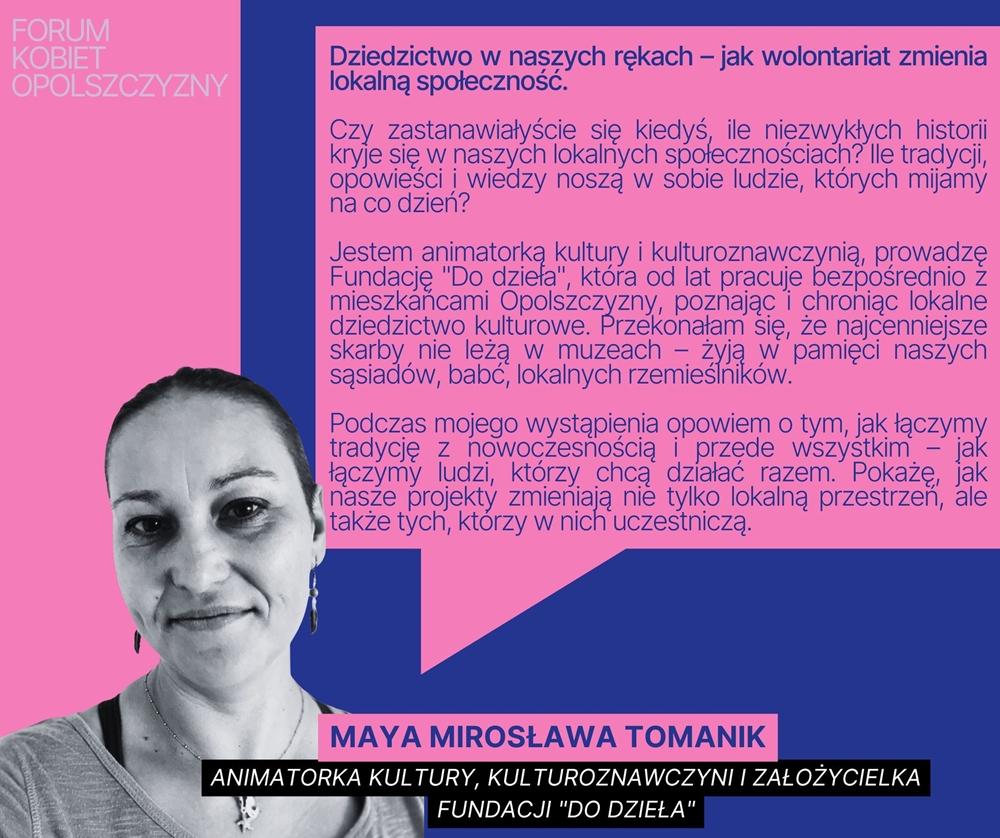 FORUM KOBIET OPOLSZCZYZNY

Dziedzictwo w naszych rękach – jak wolontariat zmienia lokalną społeczność.

Czy zastanawiałyście się kiedyś, ile niezwykłych historii kryje się w naszych lokalnych społecznościach? Ile tradycji, opowieści i wiedzy noszą w sobie ludzie, których mijamy na co dzień?

Jestem animatorką kultury i kulturoznawczynią, prowadzę Fundację "Do dzieła", która od lat pracuje bezpośrednio z mieszkańcami Opolszczyzny, poznając i chroniąc lokalne dziedzictwo kulturowe. Przekonałam się, że najcenniejsze skarby nie leżą w muzeach – żyją w pamięci naszych sąsiadów, babć, lokalnych rzemieślników.

Podczas mojego wystąpienia opowiem o tym, jak łączymy tradycję z nowoczesnością i przede wszystkim – jak łączymy ludzi, którzy chcą działać razem. Pokażę, jak nasze projekty zmieniają nie tylko lokalną przestrzeń, ale także tych, którzy w nich uczestniczą.

MAYA MIROSŁAWA TOMANIK

ANIMATORKA KULTURY, KULTUROZNAWCZYNI I ZAŁOŻYCIELKA FUNDACJI "DO DZIEŁA"